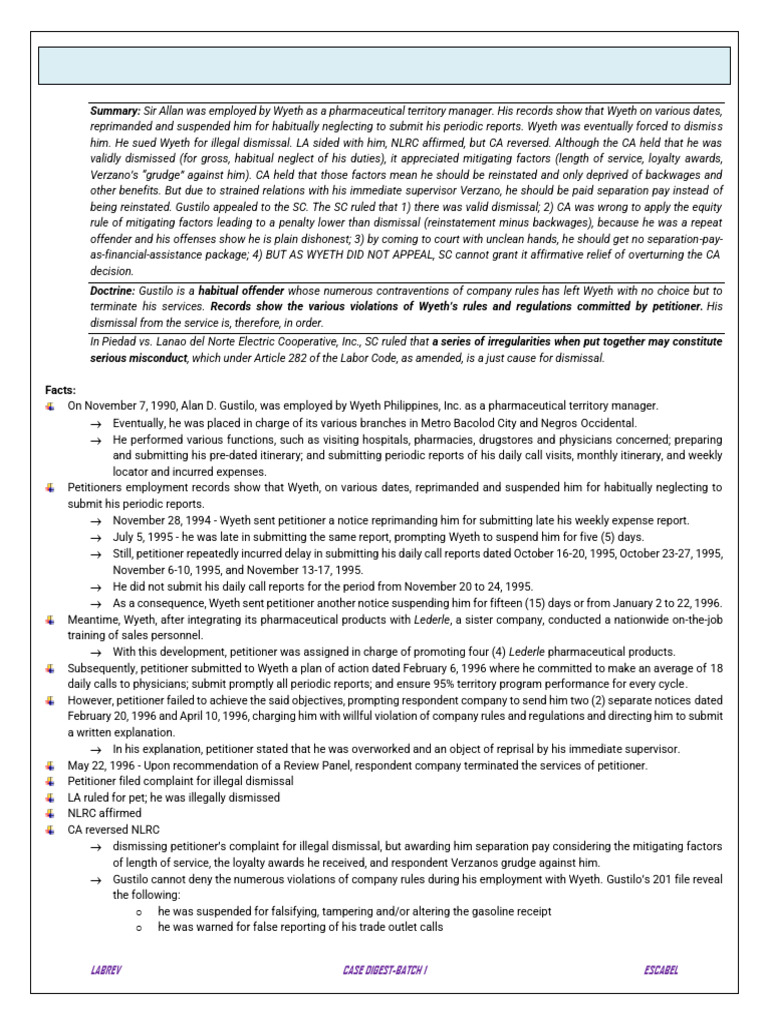 Summary: Sir Allan was employed by Wyeth as a pharmaceutical territory manager. His records show that Wyeth on various dates, reprimanded and suspended him for habitually neglecting to submit his periodic reports. Wyeth was eventually forced to dismiss him. He sued Wyeth for illegal dismissal. LA sided with him, NLRC affirmed, but CA reversed. Although the CA held that he was validly dismissed (for gross, habitual neglect of his duties), it appreciated mitigating factors (length of service, loyalty awards, Verzano's "grudge" against him). CA held that those factors mean he should be reinstated and only deprived of backwages and other benefits. But due to strained relations with his immediate supervisor Verzano, he should be paid separation pay instead of being reinstated. Gustilo appealed to the SC. The SC ruled that 1) there was valid dismissal; 2) CA was wrong to apply the equity rule of mitigating factors leading to a penalty lower than dismissal (reinstatement minus backwages), because he was a repeat offender and his offenses show he is plain dishonest; 3) by coming to court with unclean hands, he should get no separation-pay-as-financial-assistance package; 4) BUT AS WYETH DID NOT APPEAL, SC cannot grant it affirmative relief of overturning the CA decision.

Doctrine: Gustilo is a habitual offender whose numerous contraventions of company rules has left Wyeth with no choice but to terminate his services. Records show the various violations of Wyeth's rules and regulations committed by petitioner. His dismissal from the service is, therefore, in order.

In Piedad vs. Lanao del Norte Electric Cooperative, Inc., SC ruled that a series of irregularities when put together may constitute serious misconduct, which under Article 282 of the Labor Code, as amended, is a just cause for dismissal.

Facts:
On November 7, 1990, Alan D. Gustilo, was employed by Wyeth Philippines, Inc. as a pharmaceutical territory manager.
→ Eventually, he was placed in charge of its various branches in Metro Bacolod City and Negros Occidental.
→ He performed various functions, such as visiting hospitals, pharmacies, drugstores and physicians concerned; preparing and submitting his pre-dated itinerary; and submitting periodic reports of his daily call visits, monthly itinerary, and weekly locator and incurred expenses.
Petitioners employment records show that Wyeth, on various dates, reprimanded and suspended him for habitually neglecting to submit his periodic reports.
→ November 28, 1994 - Wyeth sent petitioner a notice reprimanding him for submitting late his weekly expense report.
→ July 5, 1995 - he was late in submitting the same report, prompting Wyeth to suspend him for five (5) days.
→ Still, petitioner repeatedly incurred delay in submitting his daily call reports dated October 16-20, 1995, October 23-27, 1995, November 6-10, 1995, and November 13-17, 1995.
→ He did not submit his daily call reports for the period from November 20 to 24, 1995.
→ As a consequence, Wyeth sent petitioner another notice suspending him for fifteen (15) days or from January 2 to 22, 1996.
Meantime, Wyeth, after integrating its pharmaceutical products with Lederle, a sister company, conducted a nationwide on-the-job training of sales personnel.
→ With this development, petitioner was assigned in charge of promoting four (4) Lederle pharmaceutical products.
Subsequently, petitioner submitted to Wyeth a plan of action dated February 6, 1996 where he committed to make an average of 18 daily calls to physicians; submit promptly all periodic reports; and ensure 95% territory program performance for every cycle.
However, petitioner failed to achieve the said objectives, prompting respondent company to send him two (2) separate notices dated February 20, 1996 and April 10, 1996, charging him with willful violation of company rules and regulations and directing him to submit a written explanation.
→ In his explanation, petitioner stated that he was overworked and an object of reprisal by his immediate supervisor.
May 22, 1996 - Upon recommendation of a Review Panel, respondent company terminated the services of petitioner.
Petitioner filed complaint for illegal dismissal
LA ruled for pet; he was illegally dismissed
NLRC affirmed
CA reversed NLRC
→ dismissing petitioner's complaint for illegal dismissal, but awarding him separation pay considering the mitigating factors of length of service, the loyalty awards he received, and respondent Verzanos grudge against him.
→ Gustilo cannot deny the numerous violations of company rules during his employment with Wyeth. Gustilo's 201 file reveal the following:
o he was suspended for falsifying, tampering and/or altering the gasoline receipt
o he was warned for false reporting of his trade outlet calls

LABREV CASE DIGEST-BATCH I ESCABEL